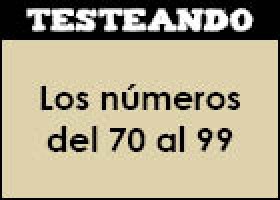 TESTEANDO

Los números del 70 al 99